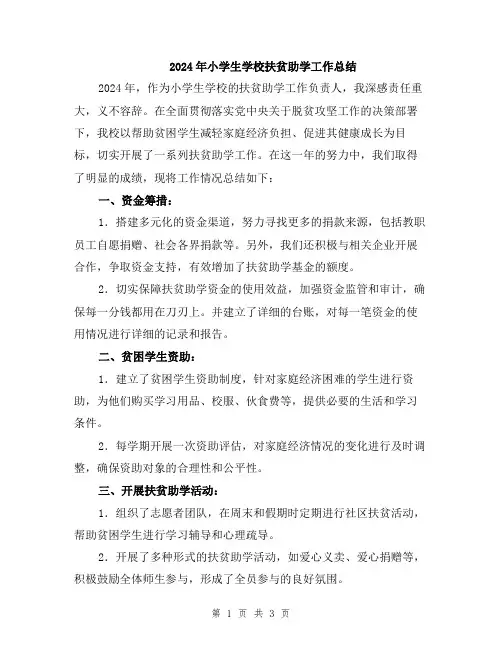 2024年小学生学校扶贫助学工作总结

2024年，作为小学生学校的扶贫助学工作负责人，我深感责任重大，义不容辞。在全面贯彻落实党中央关于脱贫攻坚工作的决策部署下，我校以帮助贫困学生减轻家庭经济负担、促进其健康成长为目标，切实开展了一系列扶贫助学工作。在这一年的努力中，我们取得了明显的成绩，现将工作情况总结如下：

一、资金筹措：

1．搭建多元化的资金渠道，努力寻找更多的捐款来源，包括教职员工自愿捐赠、社会各界捐款等。另外，我们还积极与相关企业开展合作，争取资金支持，有效增加了扶贫助学基金的额度。

2．切实保障扶贫助学资金的使用效益，加强资金监管和审计，确保每一分钱都用在刀刃上。并建立了详细的台账，对每一笔资金的使用情况进行详细的记录和报告。

二、贫困学生资助：

1．建立了贫困学生资助制度，针对家庭经济困难的学生进行资助，为他们购买学习用品、校服、伙食费等，提供必要的生活和学习条件。

2．每学期开展一次资助评估，对家庭经济情况的变化进行及时调整，确保资助对象的合理性和公平性。

三、开展扶贫助学活动：

1．组织了志愿者团队，在周末和假期时定期进行社区扶贫活动，帮助贫困学生进行学习辅导和心理疏导。

2．开展了多种形式的扶贫助学活动，如爱心义卖、爱心捐赠等，积极鼓励全体师生参与，形成了全员参与的良好氛围。

第 1 页 共 3 页